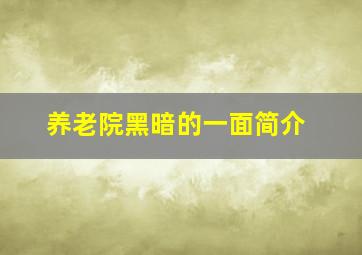 养老院黑暗的一面简介